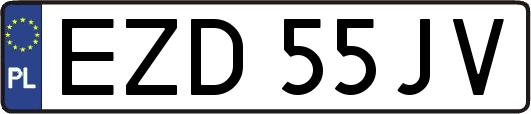 PL

EZD 55JV